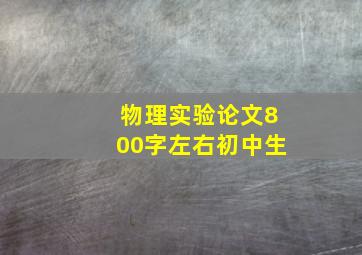 物理实验论文800字左右初中生